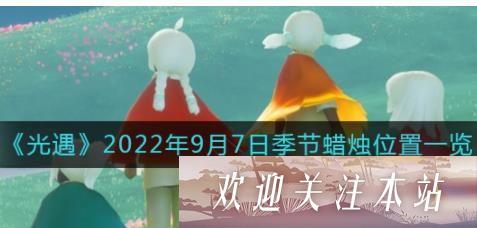 《光遇》2022年9月7日季节蜡烛位置一览

欢迎关注本站